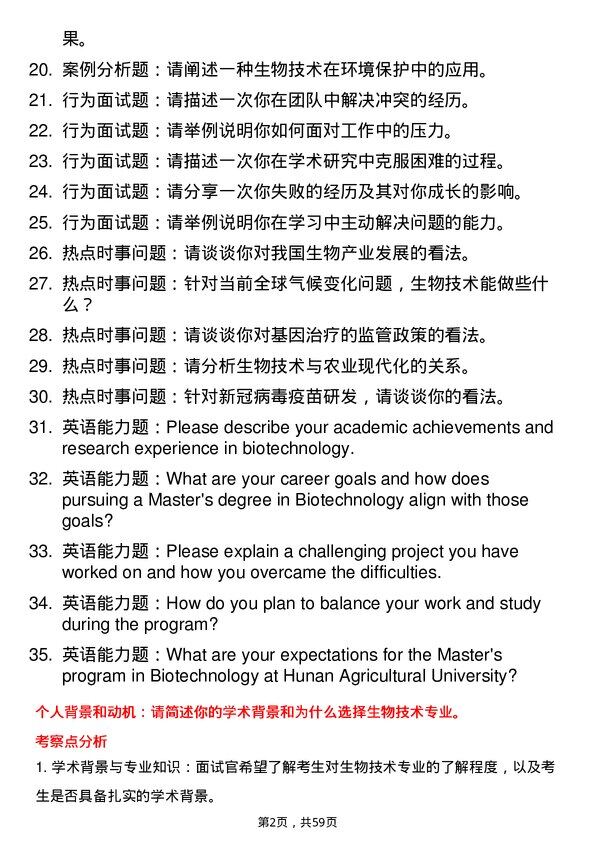 果。

20. 案例分析题：请阐述一种生物技术在环境保护中的应用。

21. 行为面试题：请描述一次你在团队中解决冲突的经历。

22. 行为面试题：请举例说明你如何面对工作中的压力。

23. 行为面试题：请描述一次你在学术研究中克服困难的过程。

24. 行为面试题：请分享一次你失败的经历及其对你成长的影响。

25. 行为面试题：请举例说明你在学习中主动解决问题的能力。

26. 热点时事问题：请谈谈你对我国生物产业发展的看法。

27. 热点时事问题：针对当前全球气候变化问题，生物技术能做些什么？

28. 热点时事问题：请谈谈你对基因治疗的监管政策的看法。

29. 热点时事问题：请分析生物技术与农业现代化的关系。

30. 热点时事问题：针对新冠病毒疫苗研发，请谈谈你的看法。

31. 英语能力题：Please describe your academic achievements and research experience in biotechnology.

32. 英语能力题：What are your career goals and how does pursuing a Master's degree in Biotechnology align with those goals?

33. 英语能力题：Please explain a challenging project you have worked on and how you overcame the difficulties.

34. 英语能力题：How do you plan to balance your work and study during the program?

35. 英语能力题：What are your expectations for the Master's program in Biotechnology at Hunan Agricultural University?

个人背景和动机：请简述你的学术背景和为什么选择生物技术专业。

考察点分析

1. 学术背景与专业知识：面试官希望了解考生对生物技术专业的了解程度，以及考生是否具备扎实的学术背景。

第2页，共59页